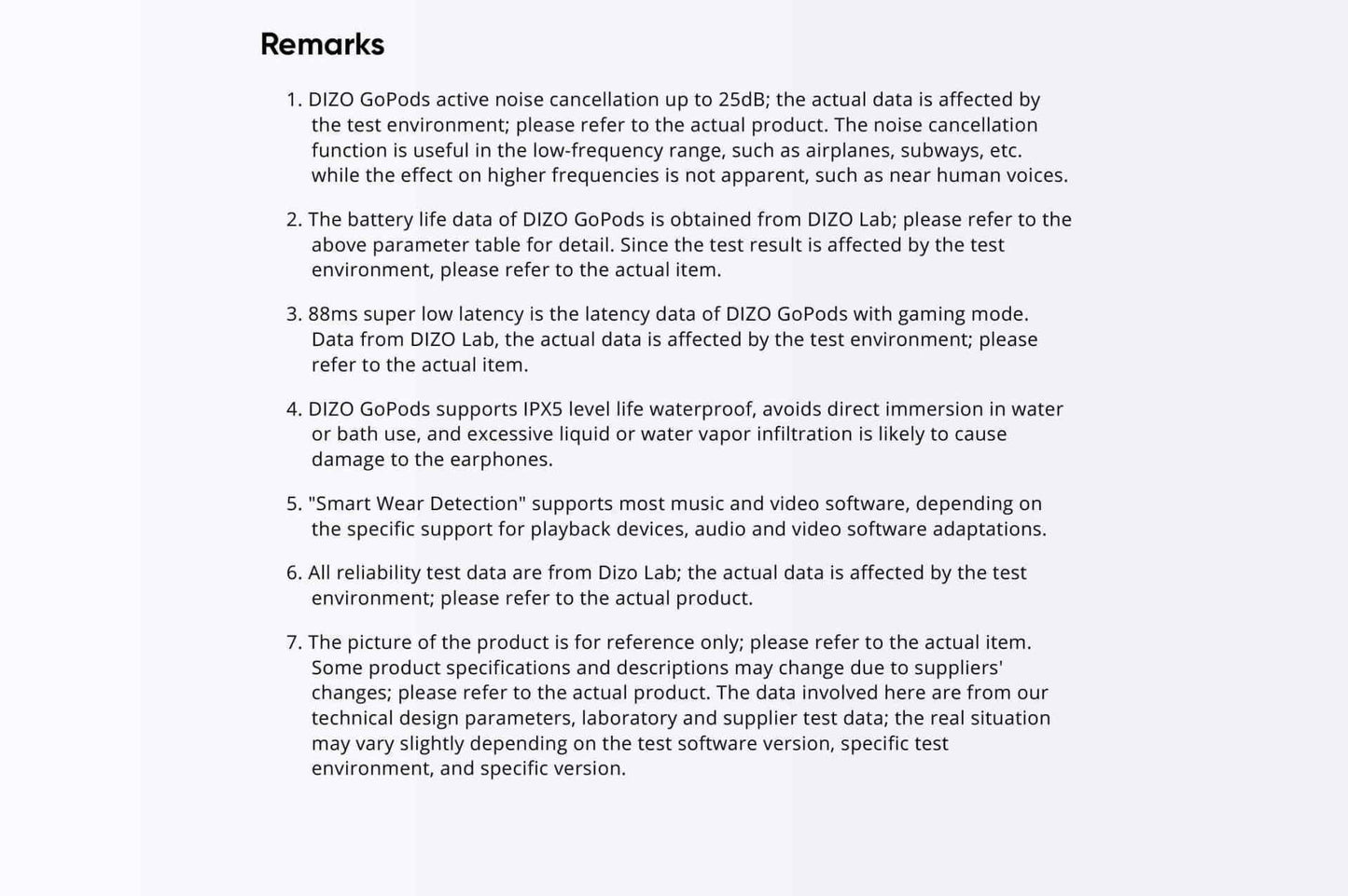 Remarks

1. DIZO GoPods active noise cancellation up to 25dB; the actual data is affected by the test environment; please refer to the actual product. The noise cancellation function is useful in the low-frequency range, such as airplanes, subways, etc. while the effect on higher frequencies is not apparent, such as near human voices.

2. The battery life data of DIZO GoPods is obtained from DIZO Lab; please refer to the above parameter table for detail. Since the test result is affected by the test environment, please refer to the actual item.

3. 88ms super low latency is the latency data of DIZO GoPods with gaming mode. Data from DIZO Lab, the actual data is affected by the test environment; please refer to the actual item.

4. DIZO GoPods supports IPX5 level life waterproof, avoids direct immersion in water or bath use, and excessive liquid or water vapor infiltration is likely to cause damage to the earphones.

5. "Smart Wear Detection" supports most music and video software, depending on the specific support for playback devices, audio and video software adaptations.

6. All reliability test data are from Dizo Lab; the actual data is affected by the test environment; please refer to the actual product.

7. The picture of the product is for reference only; please refer to the actual item. Some product specifications and descriptions may change due to suppliers' changes; please refer to the actual product. The data involved here are from our technical design parameters, laboratory and supplier test data; the real situation may vary slightly depending on the test software version, specific test environment, and specific version.